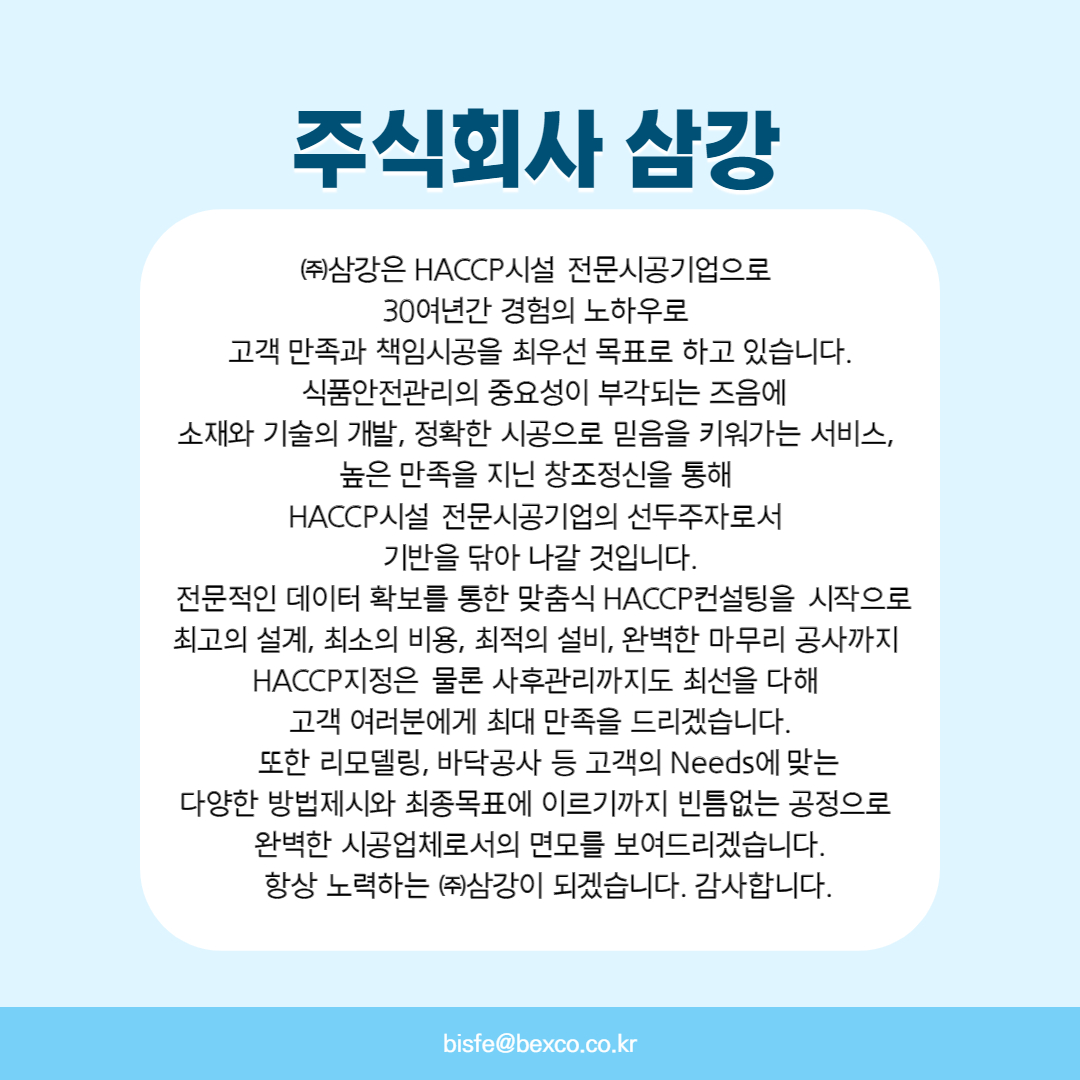 주식회사 삼강

㈜삼강은 HACCP시설 전문시공기업으로
30여년간 경험의 노하우로
고객 만족과 책임시공을 최우선 목표로 하고 있습니다.
식품안전관리의 중요성이 부각되는 즈음에
소재와 기술의 개발, 정확한 시공으로 믿음을 키워가는 서비스,
높은 만족을 지닌 창조정신을 통해
HACCP시설 전문시공기업의 선두주자로서
기반을 닦아 나갈 것입니다.
전문적인 데이터 확보를 통한 맞춤식 HACCP컨설팅을 시작으로
최고의 설계, 최소의 비용, 최적의 설비, 완벽한 마무리 공사까지
HACCP지정은 물론 사후관리까지도 최선을 다해
고객 여러분에게 최대 만족을 드리겠습니다.
또한 리모델링, 바닥공사 등 고객의 Needs에 맞는
다양한 방법제시와 최종목표에 이르기까지 빈틈없는 공정으로
완벽한 시공업체로서의 면모를 보여드리겠습니다.
항상 노력하는 ㈜삼강이 되겠습니다. 감사합니다.

bisfe@bexco.co.kr